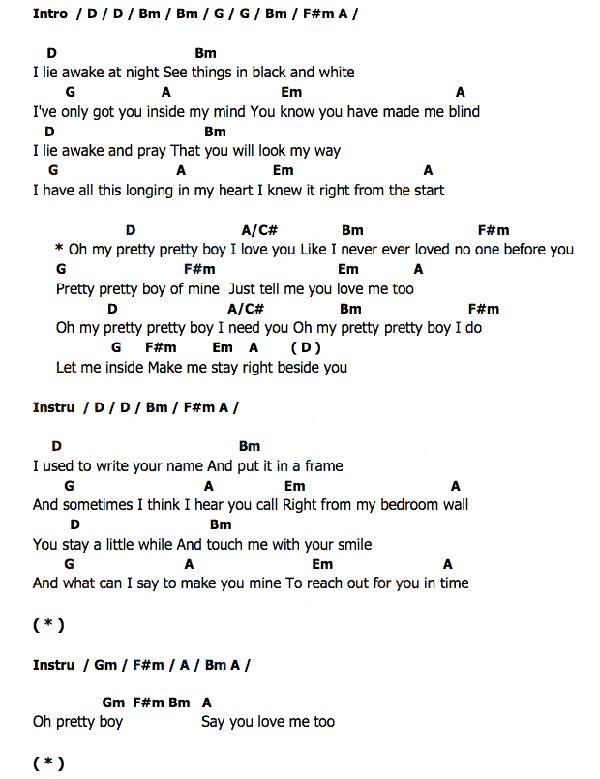 Intro / D / D / Bm / Bm / G / G / Bm / F#m A /

D Bm
I lie awake at night See things in black and white
G A Em A
I've only got you inside my mind You know you have made me blind
D Bm
I lie awake and pray That you will look my way
G A Em A
I have all this longing in my heart I knew it right from the start

D A/C# Bm F#m
* Oh my pretty pretty boy I love you Like I never ever loved no one before you
G F#m Em A
Pretty pretty boy of mine Just tell me you love me too
D A/C# Bm F#m
Oh my pretty pretty boy I need you Oh my pretty pretty boy I do
G F#m Em A ( D )
Let me inside Make me stay right beside you

Instru / D / D / Bm / F#m A /

D Bm
I used to write your name And put it in a frame
G A Em A
And sometimes I think I hear you call Right from my bedroom wall
D Bm
You stay a little while And touch me with your smile
G A Em A
And what can I say to make you mine To reach out for you in time

( * )

Instru / Gm / F#m / A / Bm A /

Gm F#m Bm A
Oh pretty boy Say you love me too

( * )